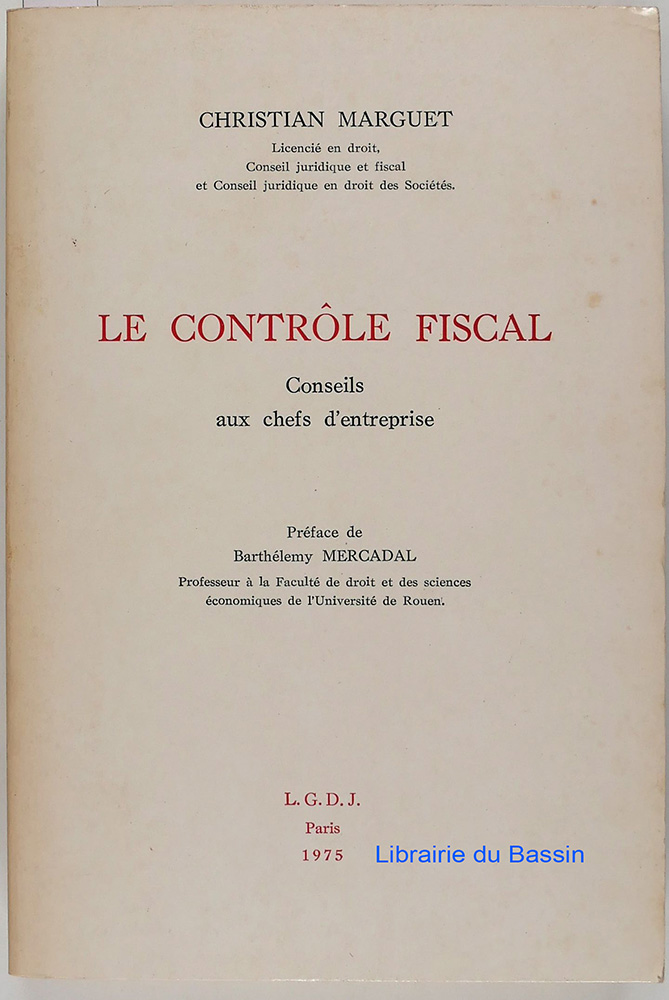 CHRISTIAN MARGUET
Licencié en droit,
Conseil juridique et fiscal
et Conseil juridique en droit des Sociétés.

LE CONTRÔLE FISCAL

Conseils
aux chefs d'entreprise

Préface de
Barthélemy MERCADAL
Professeur à la Faculté de droit et des sciences économiques de l'Université de Rouen.

L. G. D. J.
Paris
1975

Librairie du Bassin